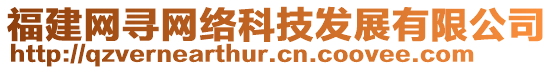 福建网寻网络科技发展有限公司
http://qzvernearthur.cn.coovee.com